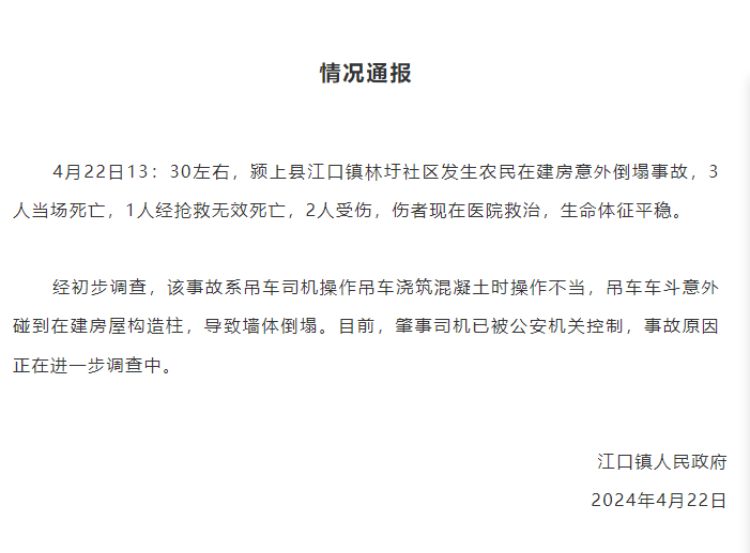 情况通报

4月22日13：30左右，颍上县江口镇林圩社区发生农民在建房意外倒塌事故，3人当场死亡，1人经抢救无效死亡，2人受伤，伤者现在医院救治，生命体征平稳。

经初步调查，该事故系吊车司机操作吊车浇筑混凝土时操作不当，吊车车斗意外碰到在建房屋构造柱，导致墙体倒塌。目前，肇事司机已被公安机关控制，事故原因正在进一步调查中。

江口镇人民政府

2024年4月22日